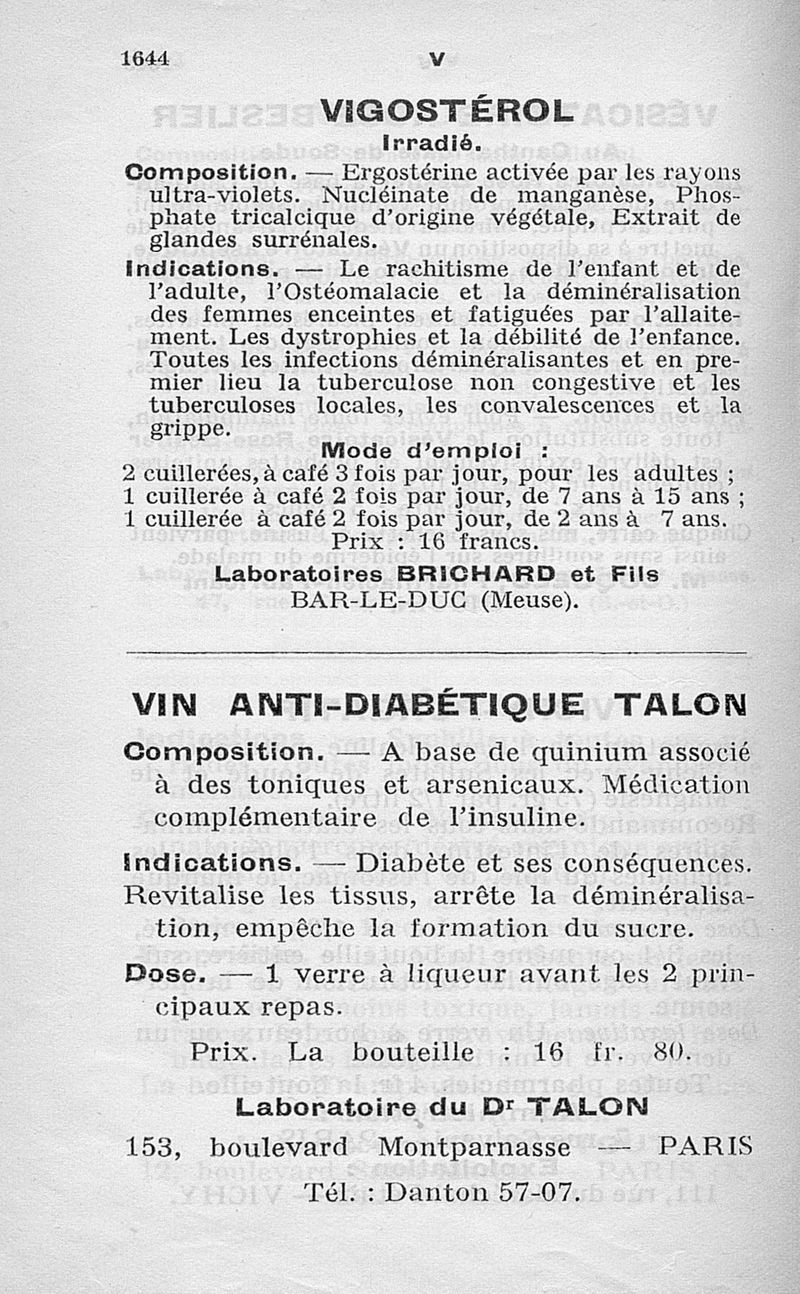 1644 V

VIGOSTÉROL

Irradié.

Composition. — Ergostérine activée par les rayons ultra-violets. Nucléinate de manganèse, Phosphate tricalcique d'origine végétale, Extrait de glandes surrénales.

Indications. — Le rachitisme de l'enfant et de l'adulte, l'Ostéomalacie et la déminéralisation des femmes enceintes et fatiguées par l'allaitement. Les dystrophies et la débilité de l'enfance. Toutes les infections déminéralisantes et en premier lieu la tuberculose non congestive et les tuberculoses locales, les convalescences et la grippe.

Mode d'emploi :

2 cuillerées, à café 3 fois par jour, pour les adultes ;
1 cuillerée à café 2 fois par jour, de 7 ans à 15 ans ;
1 cuillerée à café 2 fois par jour, de 2 ans à 7 ans.

Prix : 16 francs.

Laboratoires BRICHARD et Fils
BAR-LE-DUC (Meuse).

VIN ANTI-DIABÉTIQUE TALON

Composition. — A base de quinium associé à des toniques et arsenicaux. Médication complémentaire de l'insuline.

Indications. — Diabète et ses conséquences. Revitalise les tissus, arrête la déminéralisation, empêche la formation du sucre.

Dose. — 1 verre à liqueur avant les 2 principaux repas.

Prix. La bouteille : 16 fr. 80.

Laboratoire du Dr TALON
153, boulevard Montparnasse — PARIS
Tél. : Danton 57-07.